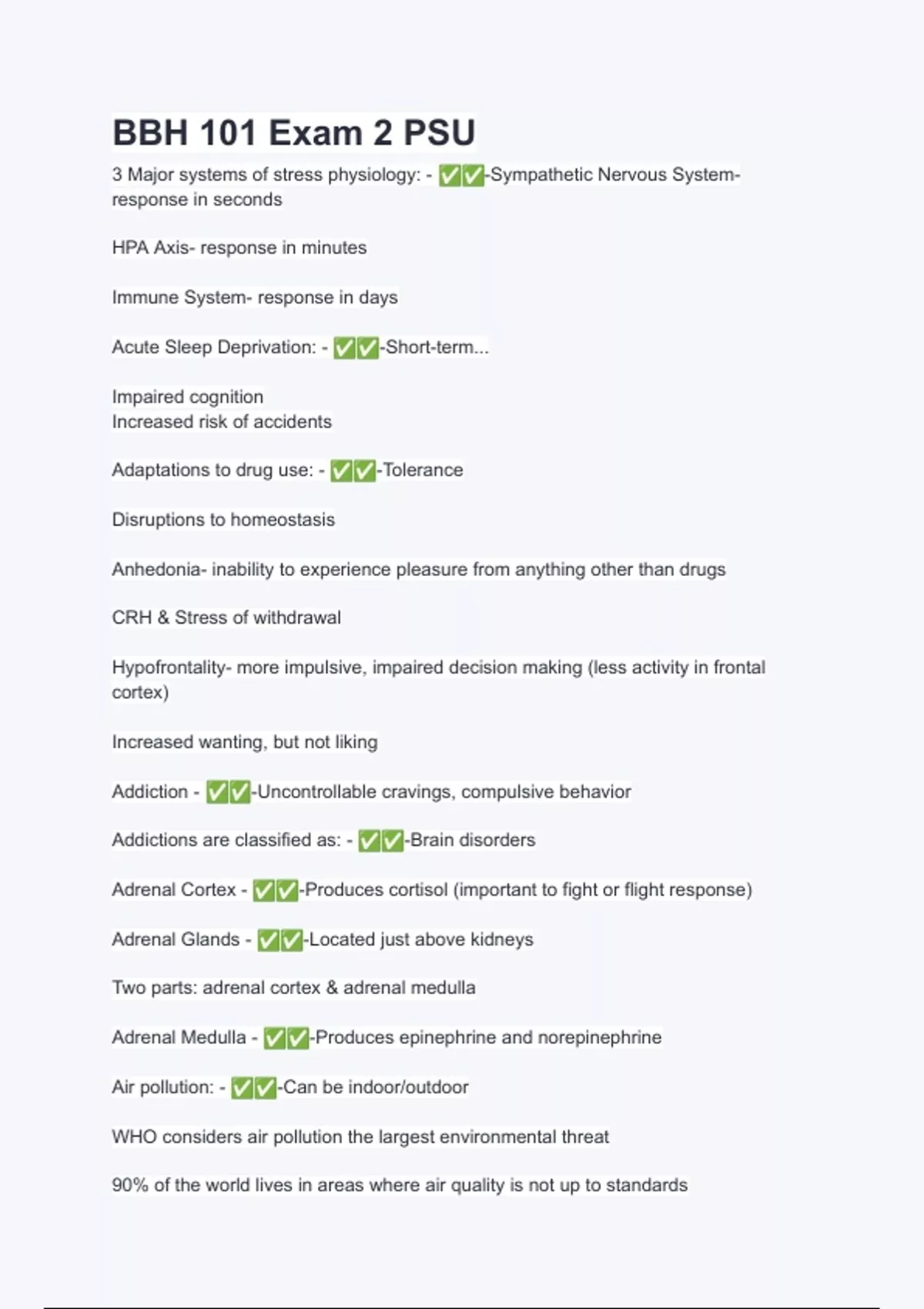 BBH 101 Exam 2 PSU

3 Major systems of stress physiology: - ✅✅-Sympathetic Nervous System- response in seconds

HPA Axis- response in minutes

Immune System- response in days

Acute Sleep Deprivation: - ✅✅-Short-term...

Impaired cognition
Increased risk of accidents

Adaptations to drug use: - ✅✅-Tolerance

Disruptions to homeostasis

Anhedonia- inability to experience pleasure from anything other than drugs

CRH & Stress of withdrawal

Hypofrontality- more impulsive, impaired decision making (less activity in frontal cortex)

Increased wanting, but not liking

Addiction - ✅✅-Uncontrollable cravings, compulsive behavior

Addictions are classified as: - ✅✅-Brain disorders

Adrenal Cortex - ✅✅-Produces cortisol (important to fight or flight response)

Adrenal Glands - ✅✅-Located just above kidneys

Two parts: adrenal cortex & adrenal medulla

Adrenal Medulla - ✅✅-Produces epinephrine and norepinephrine

Air pollution: - ✅✅-Can be indoor/outdoor

WHO considers air pollution the largest environmental threat

90% of the world lives in areas where air quality is not up to standards